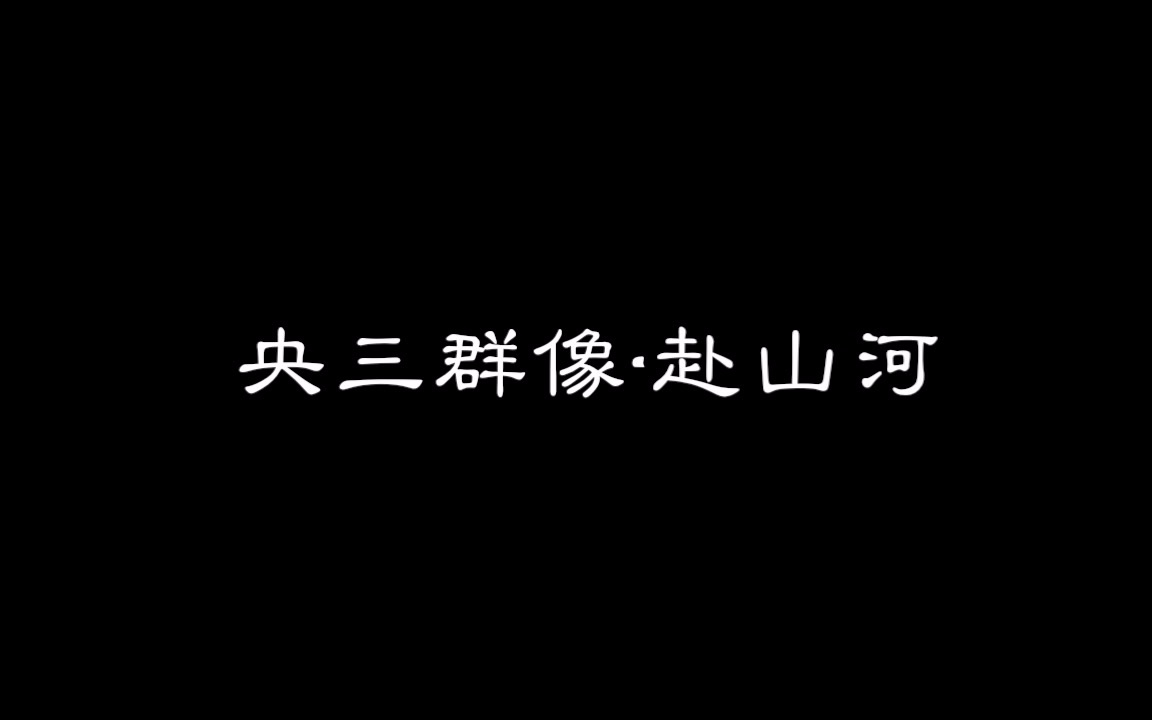 央三群像·赴山河